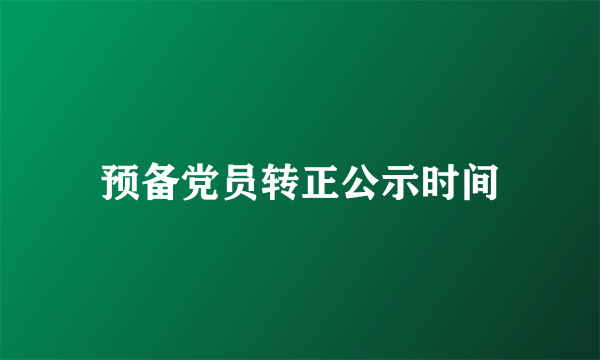 预备党员转正公示时间